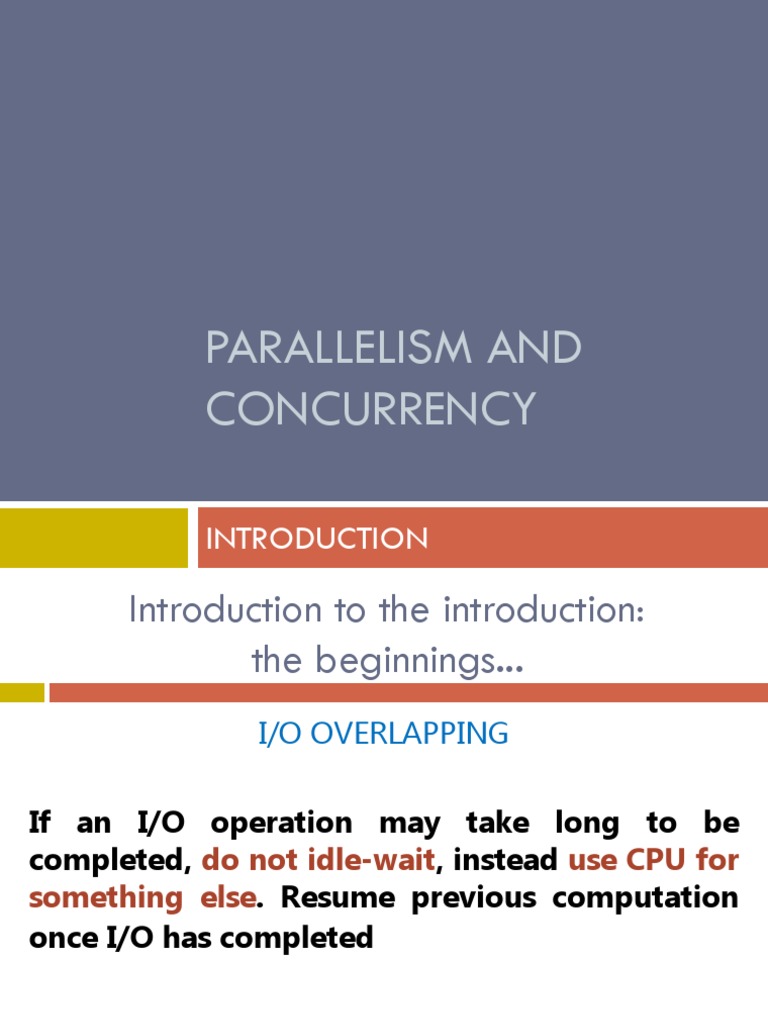 PARALLELISM AND CONCURRENCY

INTRODUCTION

Introduction to the introduction:
the beginnings...

I/O OVERLAPPING

If an I/O operation may take long to be completed, do not idle-wait, instead use CPU for something else. Resume previous computation once I/O has completed